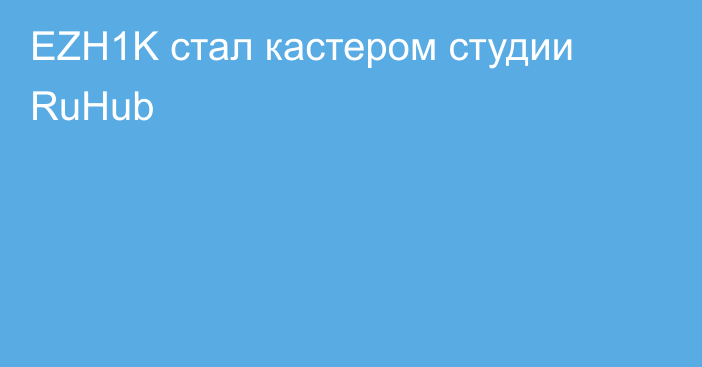 EZH1K стал кастером студии RuHub